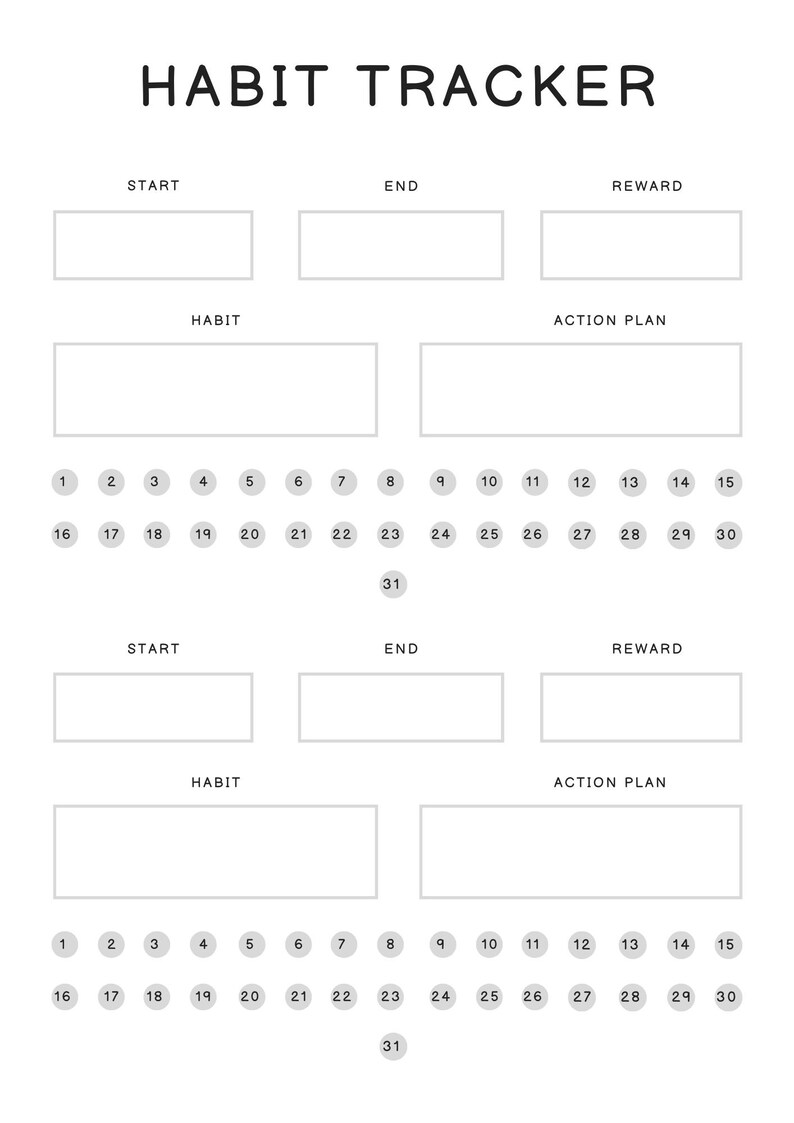 HABIT TRACKER

START END REWARD

HABIT ACTION PLAN

1 2 3 4 5 6 7 8 9 10 11 12 13 14 15
16 17 18 19 20 21 22 23 24 25 26 27 28 29 30
31

START END REWARD

HABIT ACTION PLAN

1 2 3 4 5 6 7 8 9 10 11 12 13 14 15
16 17 18 19 20 21 22 23 24 25 26 27 28 29 30
31